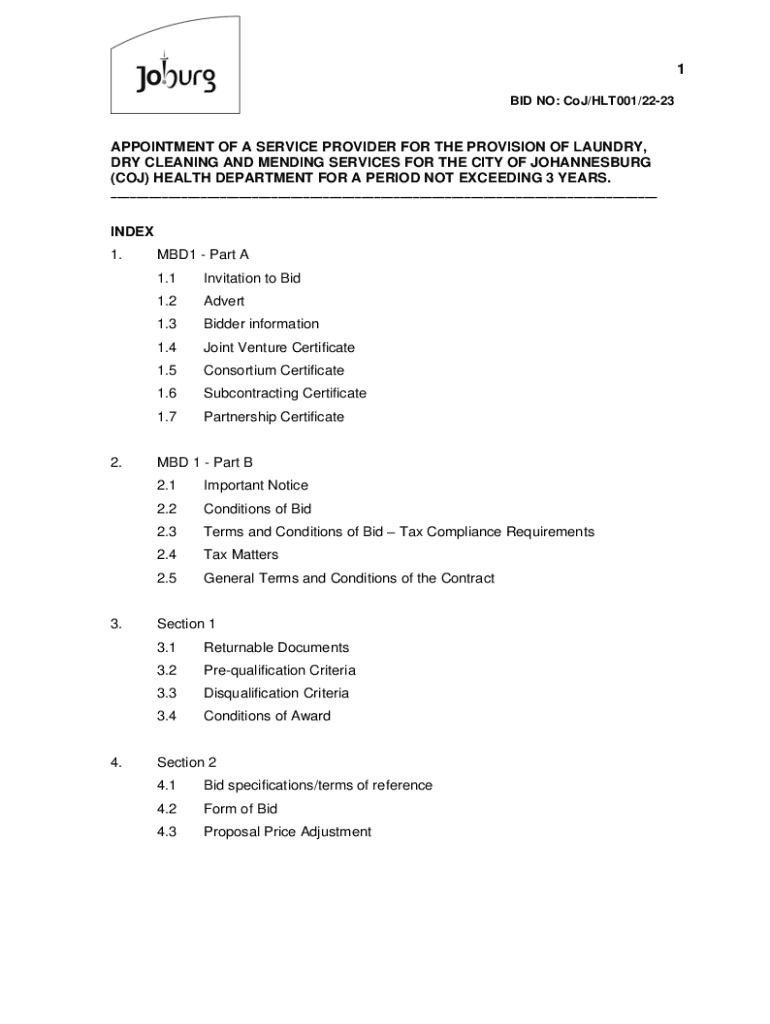 Joburg

1

BID NO: CoJ/HLT001/22-23

APPOINTMENT OF A SERVICE PROVIDER FOR THE PROVISION OF LAUNDRY, DRY CLEANING AND MENDING SERVICES FOR THE CITY OF JOHANNESBURG (COJ) HEALTH DEPARTMENT FOR A PERIOD NOT EXCEEDING 3 YEARS.

INDEX

1. MBD1 - Part A
1.1 Invitation to Bid
1.2 Advert
1.3 Bidder information
1.4 Joint Venture Certificate
1.5 Consortium Certificate
1.6 Subcontracting Certificate
1.7 Partnership Certificate

2. MBD 1 - Part B
2.1 Important Notice
2.2 Conditions of Bid
2.3 Terms and Conditions of Bid – Tax Compliance Requirements
2.4 Tax Matters
2.5 General Terms and Conditions of the Contract

3. Section 1
3.1 Returnable Documents
3.2 Pre-qualification Criteria
3.3 Disqualification Criteria
3.4 Conditions of Award

4. Section 2
4.1 Bid specifications/terms of reference
4.2 Form of Bid
4.3 Proposal Price Adjustment